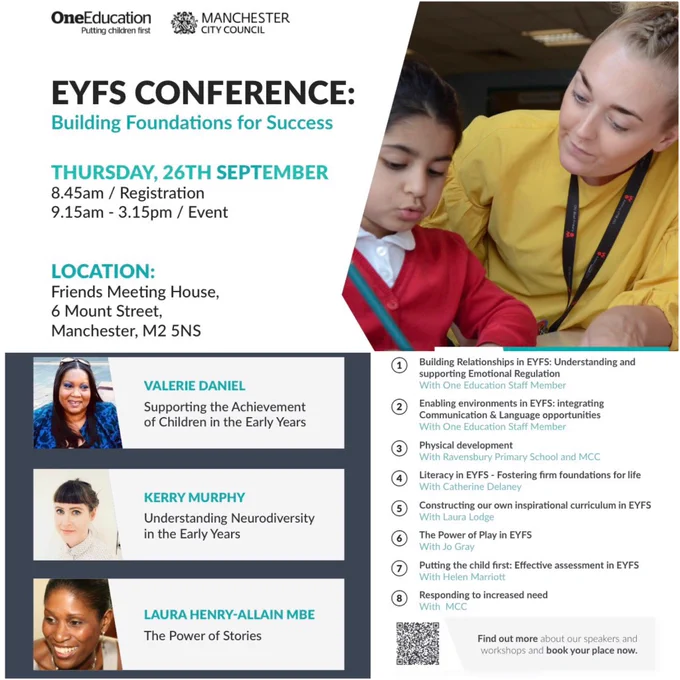 OneEducation
Putting children first

MANCHESTER
CITY COUNCIL

EYFS CONFERENCE:
Building Foundations for Success

THURSDAY, 26TH SEPTEMBER
8.45am / Registration
9.15am - 3.15pm / Event

LOCATION:
Friends Meeting House,
6 Mount Street,
Manchester, M2 5NS

VALERIE DANIEL
Supporting the Achievement of Children in the Early Years

KERRY MURPHY
Understanding Neurodiversity in the Early Years

LAURA HENRY-ALLAIN MBE
The Power of Stories

1 Building Relationships in EYFS: Understanding and supporting Emotional Regulation
With One Education Staff Member

2 Enabling environments in EYFS: integrating Communication & Language opportunities
With One Education Staff Member

3 Physical development
With Ravensbury Primary School and MCC

4 Literacy in EYFS - Fostering firm foundations for life
With Catherine Delaney

5 Constructing our own inspirational curriculum in EYFS
With Laura Lodge

6 The Power of Play in EYFS
With Jo Gray

7 Putting the child first: Effective assessment in EYFS
With Helen Marriott

8 Responding to increased need
With MCC

Find out more about our speakers and workshops and book your place now.